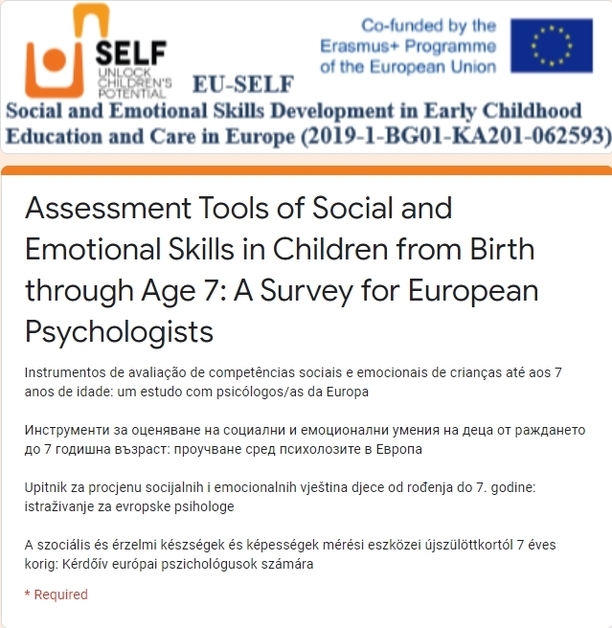 SELF
UNLOCK CHILDREN'S POTENTIAL

Co-funded by the Erasmus+ Programme of the European Union

EU-SELF
Social and Emotional Skills Development in Early Childhood Education and Care in Europe (2019-1-BG01-KA201-062593)

Assessment Tools of Social and Emotional Skills in Children from Birth through Age 7: A Survey for European Psychologists

Instrumentos de avaliação de competências sociais e emocionais de crianças até aos 7 anos de idade: um estudo com psicólogos/as da Europa

Инструменти за оценяване на социални и емоционални умения на деца от раждането до 7 годишна възраст: проучване сред психолозите в Европа

Upitnik za procjenu socijalnih i emocionalnih vještina djece od rođenja do 7. godine: istraživanje za evropske psihologe

A szociális és érzelmi készségek és képességek mérési eszközei újszülöttkortól 7 éves korig: Kérdőív európai pszichológusok számára

* Required